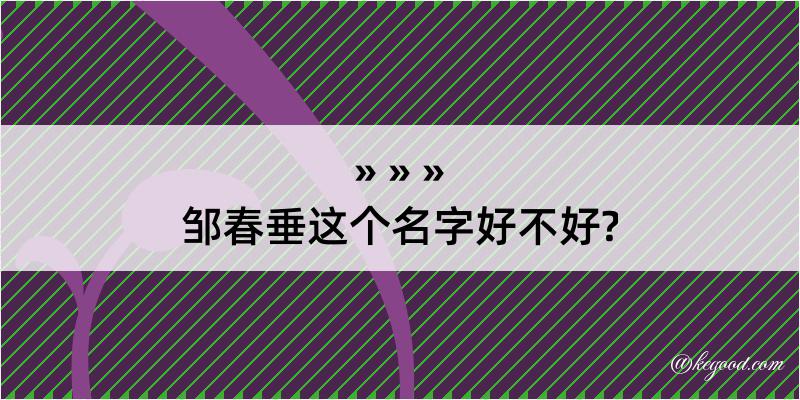 » » »

邹春垂这个名字好不好?

@kegood.com